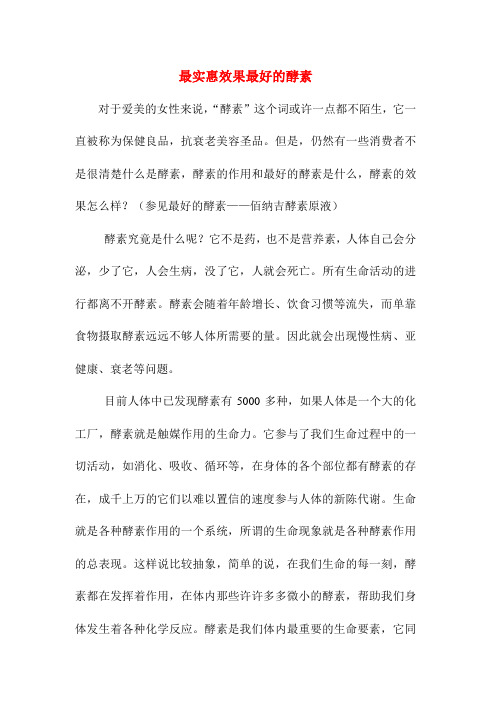 最实惠效果最好的酵素

对于爱美的女性来说，“酵素”这个词或许一点都不陌生，它一直被称为保健良品，抗衰老美容圣品。但是，仍然有一些消费者不是很清楚什么是酵素，酵素的作用和最好的酵素是什么，酵素的效果怎么样？（参见最好的酵素——佰纳吉酵素原液）

酵素究竟是什么呢？它不是药，也不是营养素，人体自己会分泌，少了它，人会生病，没了它，人就会死亡。所有生命活动的进行都离不开酵素。酵素会随着年龄增长、饮食习惯等流失，而单靠食物摄取酵素远远不够人体所需要的量。因此就会出现慢性病、亚健康、衰老等问题。

目前人体中已发现酵素有 5000 多种，如果人体是一个大的化工厂，酵素就是触媒作用的生命力。它参与了我们生命过程中的一切活动，如消化、吸收、循环等，在身体的各个部位都有酵素的存在，成千上万的它们以难以置信的速度参与人体的新陈代谢。生命就是各种酵素作用的一个系统，所谓的生命现象就是各种酵素作用的总表现。这样说比较抽象，简单的说，在我们生命的每一刻，酵素都在发挥着作用，在体内那些许许多多微小的酵素，帮助我们身体发生着各种化学反应。酵素是我们体内最重要的生命要素，它同